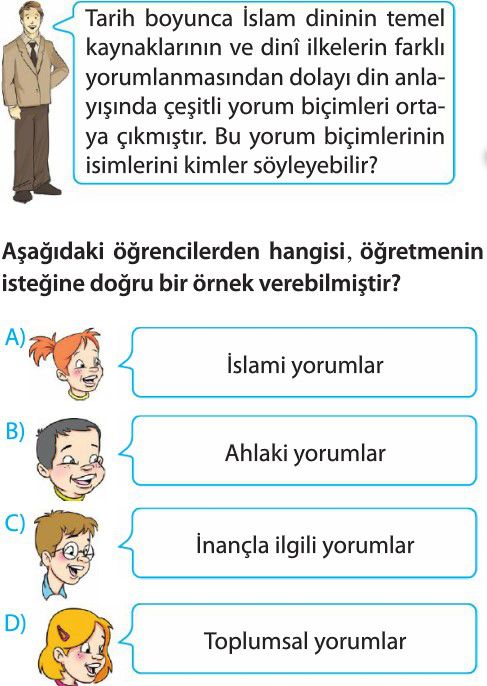 Tarih boyunca İslam dininin temel kaynaklarının ve dinî ilkelerin farklı yorumlanmasından dolayı din anlayışında çeşitli yorum biçimleri ortaya çıkmıştır. Bu yorum biçimlerinin isimlerini kimler söyleyebilir?

Aşağıdaki öğrencilerden hangisi, öğretmenin isteğine doğru bir örnek verebilmiştir?

A) İslami yorumlar

B) Ahlaki yorumlar

C) İnançla ilgili yorumlar

D) Toplumsal yorumlar